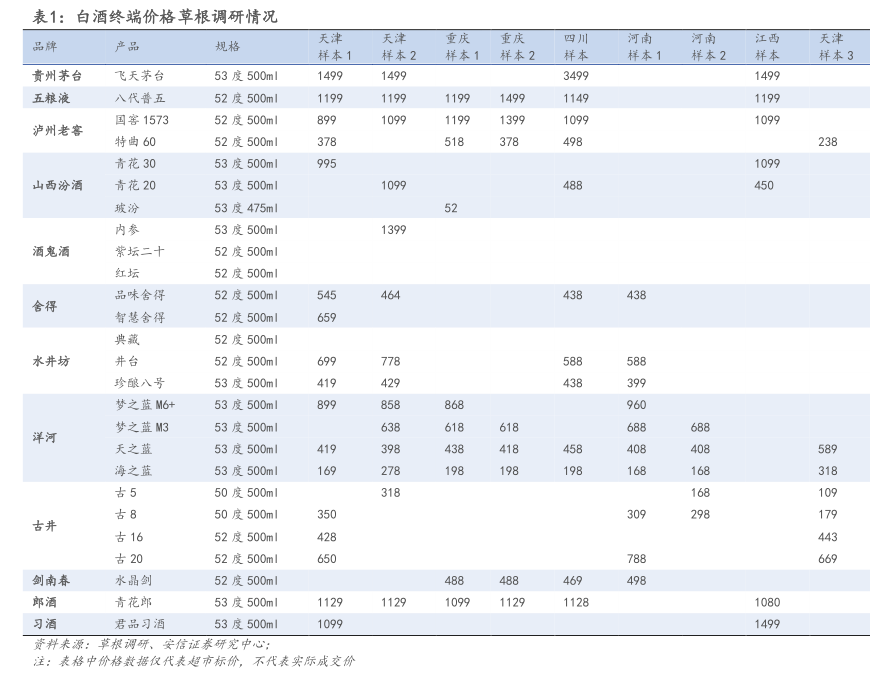 表1：白酒终端价格草根调研情况

| 品牌 | 产品 | 规格 | 天津样本1 | 天津样本2 | 重庆样本1 | 重庆样本2 | 四川样本 | 河南样本1 | 河南样本2 | 江西样本 | 天津样本3 |
|---|---|---|---|---|---|---|---|---|---|---|---|
| 贵州茅台 | 飞天茅台 | 53度500ml | 1499 | 1499 | | | 3499 | | | 1499 | |
| 五粮液 | 八代普五 | 52度500ml | 1199 | 1199 | 1199 | 1499 | 1149 | | | 1199 | |
| 泸州老窖 | 国窖1573 | 52度500ml | 899 | 1099 | 1199 | 1399 | 1099 | | | 1099 | |
| | 特曲60 | 52度500ml | 378 | | 518 | 378 | 498 | | | | 238 |
| 山西汾酒 | 青花30 | 53度500ml | 995 | | | | | | | 1099 | |
| | 青花20 | 53度500ml | | 1099 | | | 488 | | | 450 | |
| | 玻汾 | 53度475ml | | | 52 | | | | | | |
| 酒鬼酒 | 内参 | 53度500ml | | 1399 | | | | | | | |
| | 紫坛二十 | 52度500ml | | | | | | | | | |
| | 红坛 | 52度500ml | | | | | | | | | |
| 舍得 | 品味舍得 | 52度500ml | 545 | 464 | | | 438 | 438 | | | |
| | 智慧舍得 | 52度500ml | 659 | | | | | | | | |
| 水井坊 | 典藏 | 52度500ml | | | | | | | | | |
| | 井台 | 52度500ml | 699 | 778 | | | 588 | 588 | | | |
| | 珍酿八号 | 53度500ml | 419 | 429 | | | 438 | 399 | | | |
| 洋河 | 梦之蓝M6+ | 53度500ml | 899 | 858 | 868 | | | 960 | | | |
| | 梦之蓝M3 | 53度500ml | | 638 | 618 | 618 | | 688 | 688 | | |
| | 天之蓝 | 53度500ml | 419 | 398 | 438 | 418 | 458 | 408 | 408 | | 589 |
| | 海之蓝 | 53度500ml | 169 | 278 | 198 | 198 | 198 | 168 | 168 | | 318 |
| 古井 | 古5 | 50度500ml | | 318 | | | | | 168 | | 109 |
| | 古8 | 50度500ml | 350 | | | | | 309 | 298 | | 179 |
| | 古16 | 52度500ml | 428 | | | | | | | | 443 |
| | 古20 | 52度500ml | 650 | | | | | 788 | | | 669 |
| 剑南春 | 水晶剑 | 52度500ml | | | 488 | 488 | 469 | 498 | | | |
| 郎酒 | 青花郎 | 53度500ml | 1129 | 1129 | 1099 | 1129 | 1128 | | | 1080 | |
| 习酒 | 君品习酒 | 53度500ml | 1099 | | | | | | | 1499 | |

资料来源：草根调研、安信证券研究中心；
注：表格中价格数据仅代表超市标价，不代表实际成交价